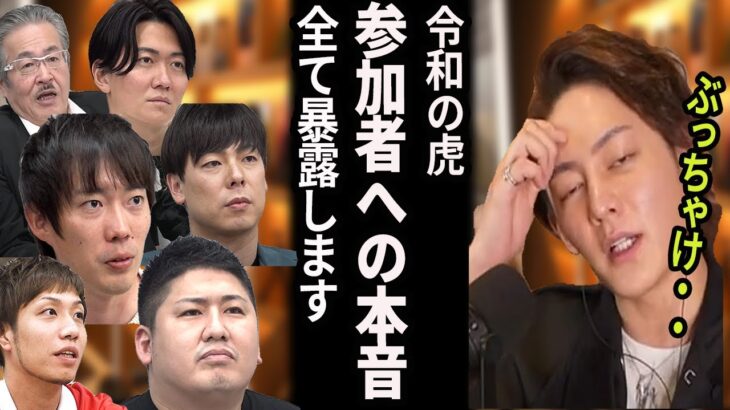 令和の虎
参加者への本音
全て暴露します

ぶっちゃけ・・